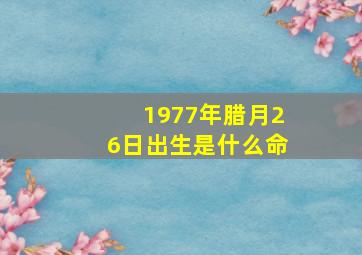 1977年腊月26日出生是什么命